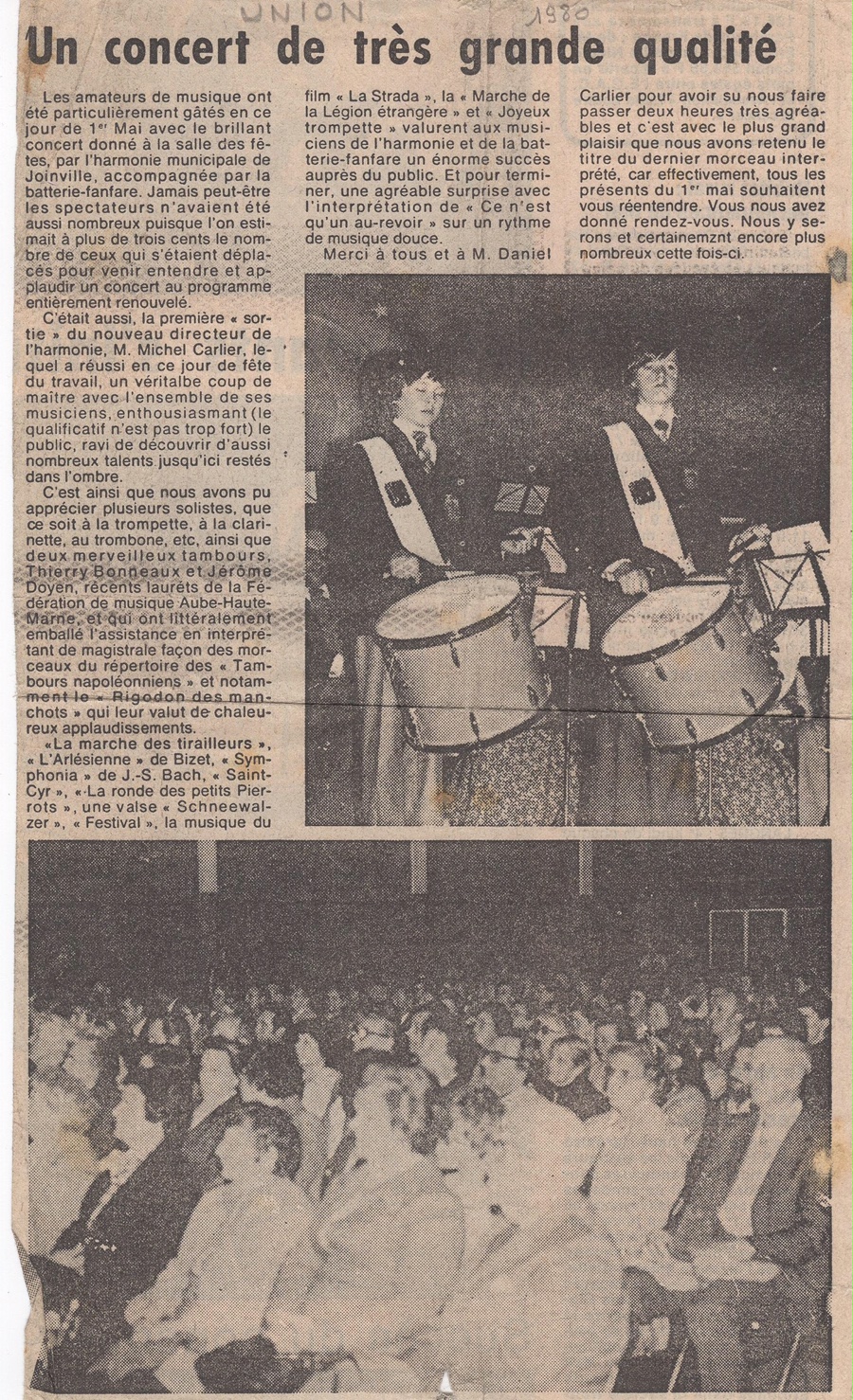 UNION 1980

Un concert de très grande qualité

Les amateurs de musique ont été particulièrement gâtés en ce jour de 1er Mai avec le brillant concert donné à la salle des fêtes, par l'harmonie municipale de Joinville, accompagnée par la batterie-fanfare. Jamais peut-être les spectateurs n'avaient été aussi nombreux puisque l'on estimait à plus de trois cents le nombre de ceux qui s'étaient déplacés pour venir entendre et applaudir un concert au programme entièrement renouvelé.

C'était aussi, la première « sortie » du nouveau directeur de l'harmonie, M. Michel Carlier, lequel a réussi en ce jour de fête du travail, un véritalbe coup de maître avec l'ensemble de ses musiciens, enthousiasmant (le qualificatif n'est pas trop fort) le public, ravi de découvrir d'aussi nombreux talents jusqu'ici restés dans l'ombre.

C'est ainsi que nous avons pu apprécier plusieurs solistes, que ce soit à la trompette, à la clarinette, au trombone, etc, ainsi que deux merveilleux tambours, Thierry Bonneaux et Jérôme Doyen, récents lauréts de la Fédération de musique Aube-Haute-Marne, et qui ont littéralement emballé l'assistance en interprétant de magistrale façon des morceaux du répertoire des « Tambours napoléonniens » et notamment le « Rigodon des manchots » qui leur valut de chaleureux applaudissements.

« La marche des tirailleurs », « L'Arlésienne » de Bizet, « Symphonia » de J.-S. Bach, « Saint-Cyr », « La ronde des petits Pierrots », une valse « Schneewalzer », « Festival », la musique du film « La Strada », la « Marche de la Légion étrangère » et « Joyeux trompette » valurent aux musiciens de l'harmonie et de la batterie-fanfare un énorme succès auprès du public. Et pour terminer, une agréable surprise avec l'interprétation de « Ce n'est qu'un au-revoir » sur un rythme de musique douce.

Merci à tous et à M. Daniel Carlier pour avoir su nous faire passer deux heures très agréables et c'est avec le plus grand plaisir que nous avons retenu le titre du dernier morceau interprété, car effectivement, tous les présents du 1er mai souhaitent vous réentendre. Vous nous avez donné rendez-vous. Nous y serons et certainemznt encore plus nombreux cette fois-ci.